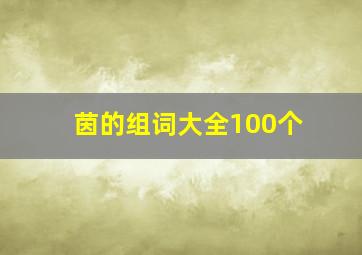 茵的组词大全100个